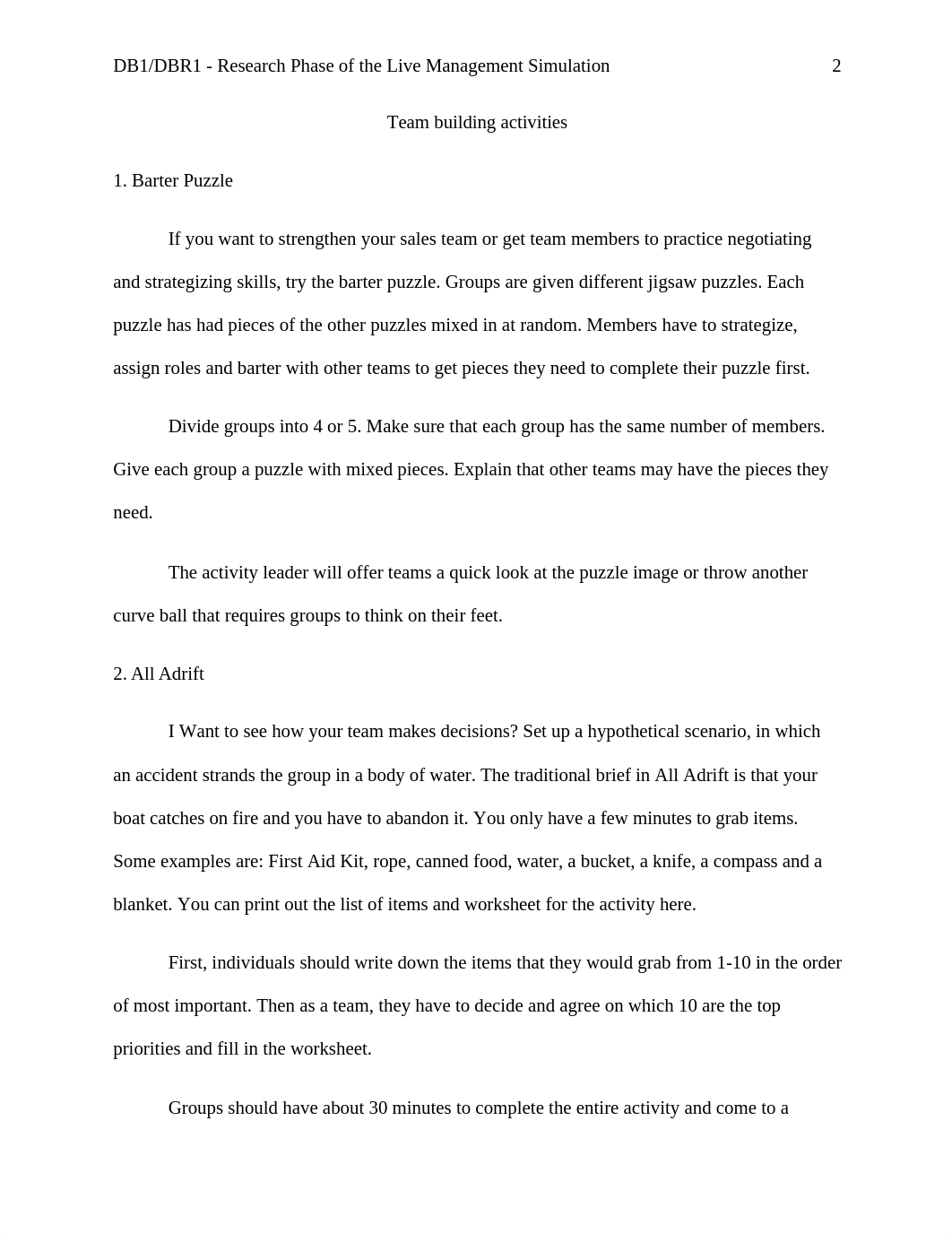 DB1/DBR1 - Research Phase of the Live Management Simulation 2

Team building activities

1. Barter Puzzle

If you want to strengthen your sales team or get team members to practice negotiating and strategizing skills, try the barter puzzle. Groups are given different jigsaw puzzles. Each puzzle has had pieces of the other puzzles mixed in at random. Members have to strategize, assign roles and barter with other teams to get pieces they need to complete their puzzle first.

Divide groups into 4 or 5. Make sure that each group has the same number of members. Give each group a puzzle with mixed pieces. Explain that other teams may have the pieces they need.

The activity leader will offer teams a quick look at the puzzle image or throw another curve ball that requires groups to think on their feet.

2. All Adrift

I Want to see how your team makes decisions? Set up a hypothetical scenario, in which an accident strands the group in a body of water. The traditional brief in All Adrift is that your boat catches on fire and you have to abandon it. You only have a few minutes to grab items. Some examples are: First Aid Kit, rope, canned food, water, a bucket, a knife, a compass and a blanket. You can print out the list of items and worksheet for the activity here.

First, individuals should write down the items that they would grab from 1-10 in the order of most important. Then as a team, they have to decide and agree on which 10 are the top priorities and fill in the worksheet.

Groups should have about 30 minutes to complete the entire activity and come to a